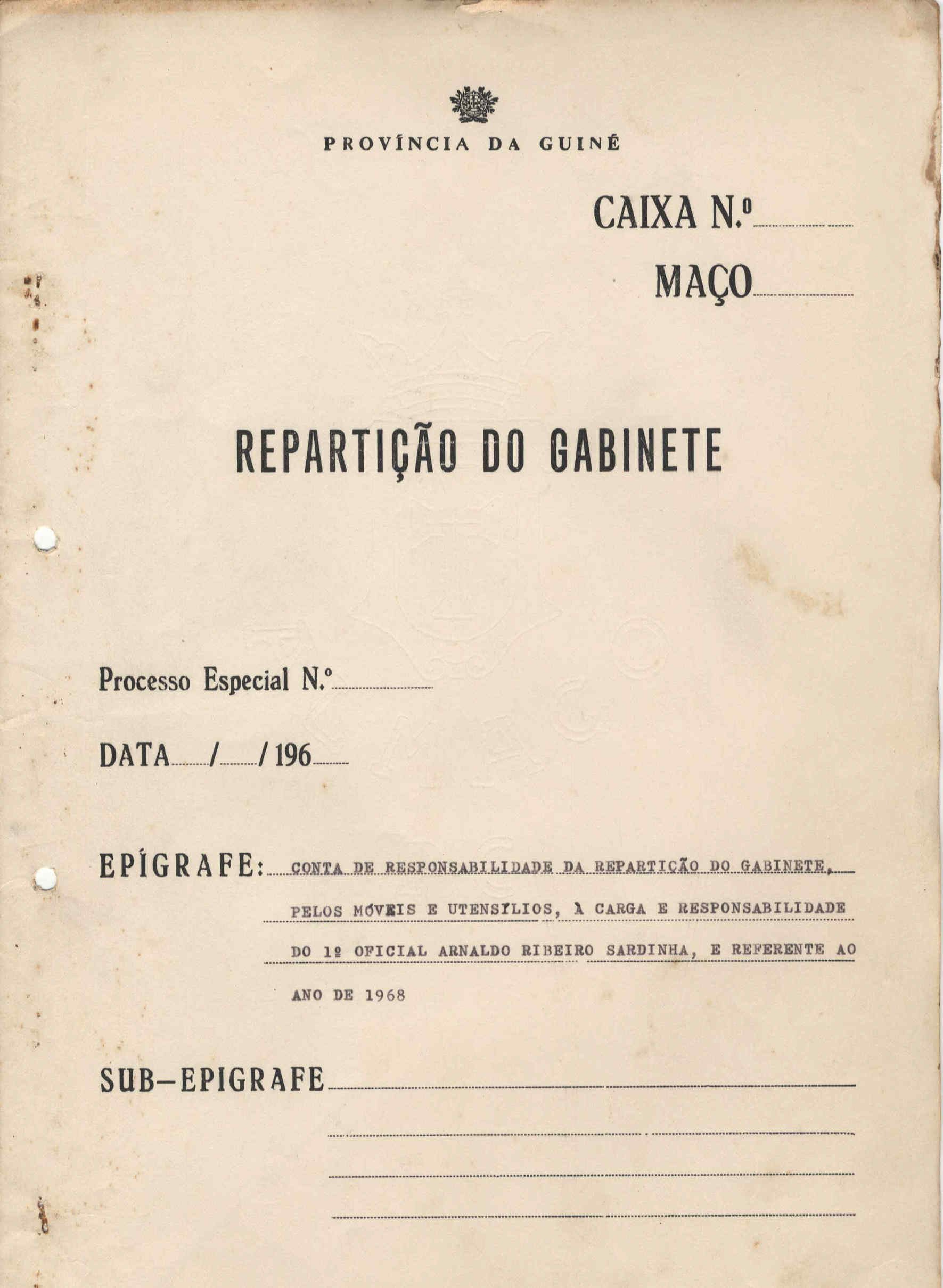 PROVÍNCIA DA GUINÉ

CAIXA N.º

MAÇO

REPARTIÇÃO DO GABINETE

Processo Especial N.º

DATA / / 196

EPÍGRAFE: CONTA DE RESPONSABILIDADE DA REPARTIÇÃO DO GABINETE, PELOS MÓVEIS E UTENSÍLIOS, À CARGA E RESPONSABILIDADE DO 1º OFICIAL ARNALDO RIBEIRO SARDINHA, E REFERENTE AO ANO DE 1968

SUB-EPIGRAFE